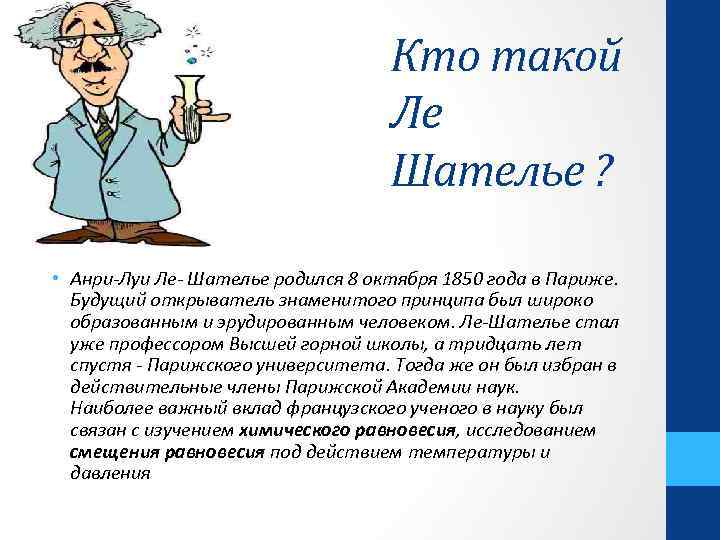 Кто такой Ле Шателье ?

• Анри-Луи Ле- Шателье родился 8 октября 1850 года в Париже. Будущий открыватель знаменитого принципа был широко образованным и эрудированным человеком. Ле-Шателье стал уже профессором Высшей горной школы, а тридцать лет спустя - Парижского университета. Тогда же он был избран в действительные члены Парижской Академии наук. Наиболее важный вклад французского ученого в науку был связан с изучением химического равновесия, исследованием смещения равновесия под действием температуры и давления